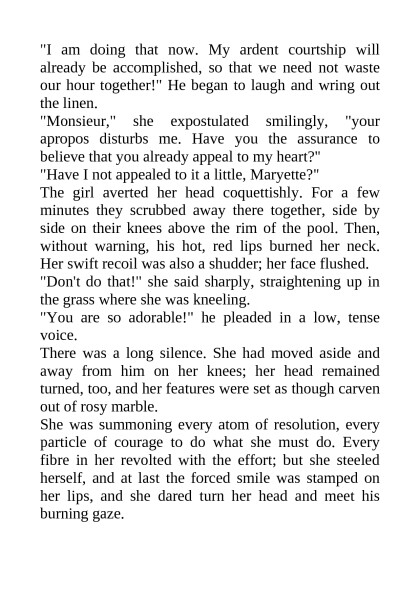 "I am doing that now. My ardent courtship will already be accomplished, so that we need not waste our hour together!" He began to laugh and wring out the linen.

"Monsieur," she expostulated smilingly, "your apropos disturbs me. Have you the assurance to believe that you already appeal to my heart?"

"Have I not appealed to it a little, Maryette?"

The girl averted her head coquettishly. For a few minutes they scrubbed away there together, side by side on their knees above the rim of the pool. Then, without warning, his hot, red lips burned her neck. Her swift recoil was also a shudder; her face flushed.

"Don't do that!" she said sharply, straightening up in the grass where she was kneeling.

"You are so adorable!" he pleaded in a low, tense voice.

There was a long silence. She had moved aside and away from him on her knees; her head remained turned, too, and her features were set as though carven out of rosy marble.

She was summoning every atom of resolution, every particle of courage to do what she must do. Every fibre in her revolted with the effort; but she steeled herself, and at last the forced smile was stamped on her lips, and she dared turn her head and meet his burning gaze.